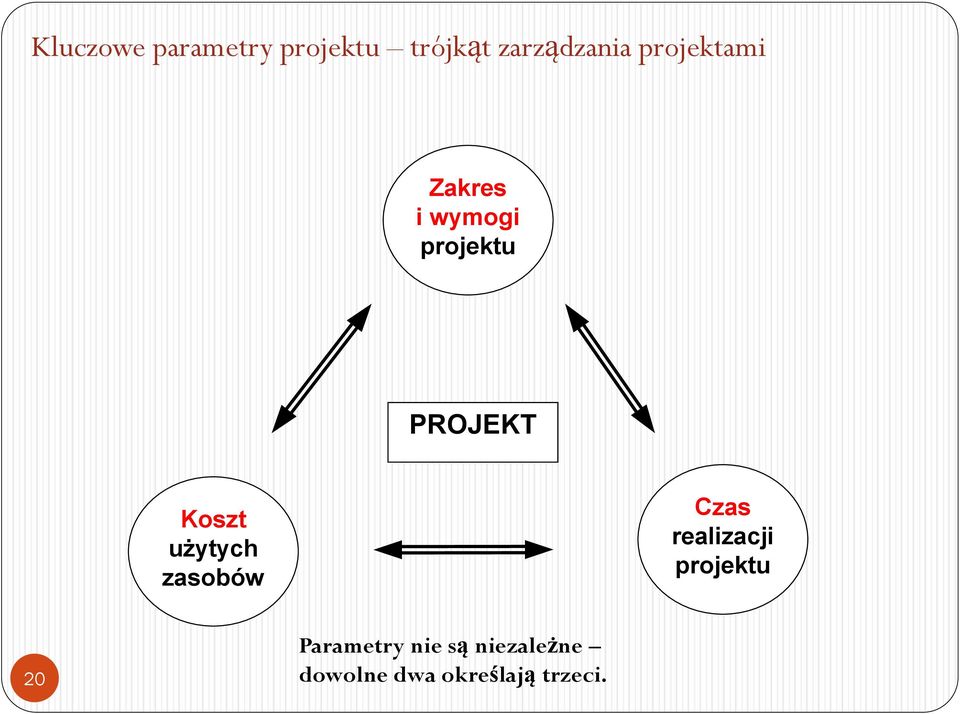 Kluczowe parametry projektu – trójkąt zarządzania projektami

Zakres i wymogi projektu

PROJEKT

Koszt użytych zasobów

Czas realizacji projektu

Parametry nie są niezależne – dowolne dwa określają trzeci.

20